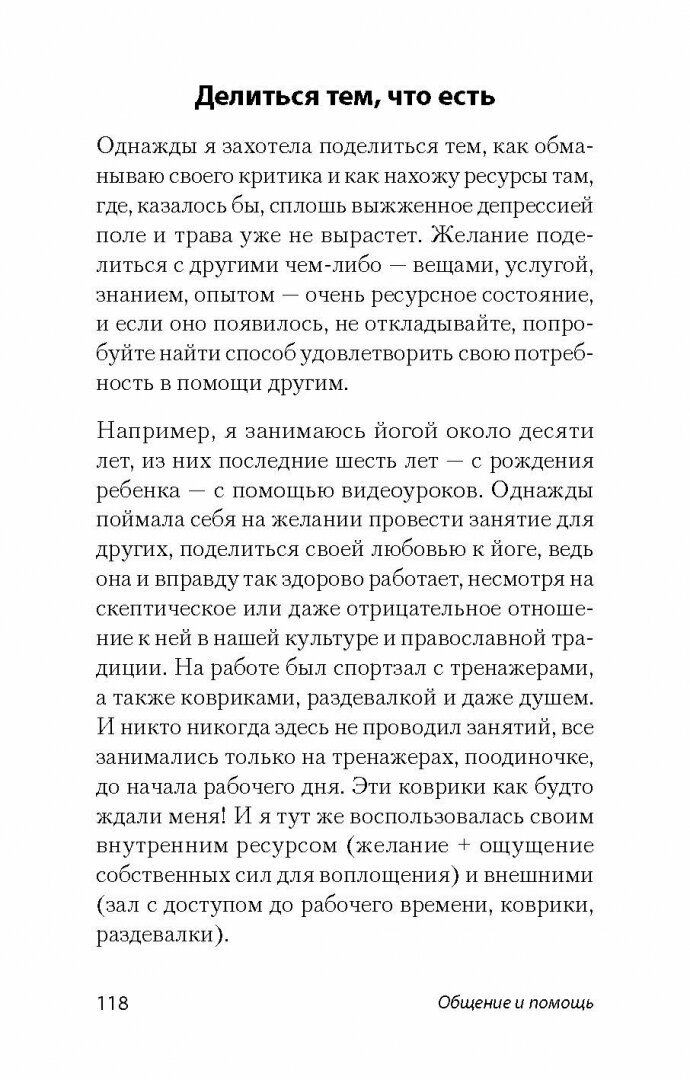 Делиться тем, что есть

Однажды я захотела поделиться тем, как обманываю своего критика и как нахожу ресурсы там, где, казалось бы, сплошь выжженное депрессией поле и трава уже не вырастет. Желание поделиться с другими чем-либо — вещами, услугой, знанием, опытом — очень ресурсное состояние, и если оно появилось, не откладывайте, попробуйте найти способ удовлетворить свою потребность в помощи другим.

Например, я занимаюсь йогой около десяти лет, из них последние шесть лет — с рождения ребенка — с помощью видеоуроков. Однажды поймала себя на желании провести занятие для других, поделиться своей любовью к йоге, ведь она и вправду так здорово работает, несмотря на скептическое или даже отрицательное отношение к ней в нашей культуре и православной традиции. На работе был спортзал с тренажерами, а также ковриками, раздевалкой и даже душем. И никто никогда здесь не проводил занятий, все занимались только на тренажерах, поодиночке, до начала рабочего дня. Эти коврики как будто ждали меня! И я тут же воспользовалась своим внутренним ресурсом (желание + ощущение собственных сил для воплощения) и внешними (зал с доступом до рабочего времени, коврики, раздевалки).

118 Общение и помощь